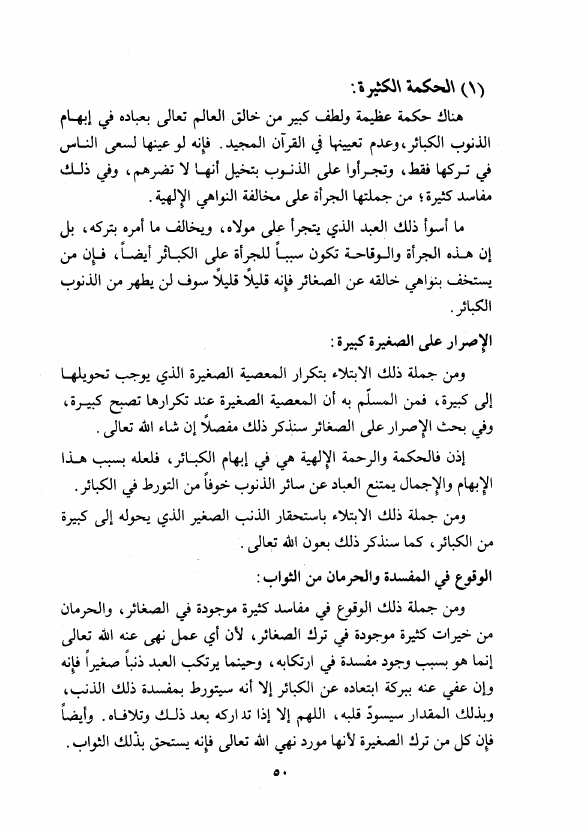 (١) الحكمة الكثيرة:

هناك حكمة عظيمة ولطف كبير من خالق العالم تعالى بعباده في إبهام الذنوب الكبائر، وعدم تعيينها في القرآن المجيد. فإنه لو عينها لسعى الناس في تركها فقط، وتجرأوا على الذنوب بتخيل أنها لا تضرهم، وفي ذلك مفاسد كثيرة؛ من جملتها الجرأة على مخالفة النواهي الإلهية.

ما أسوأ ذلك العبد الذي يتجرأ على مولاه، ويخالف ما أمره بتركه، بل إن هذه الجرأة والوقاحة تكون سبباً للجرأة على الكبائر أيضاً، فإن من يستخف بنواهي خالقه عن الصغائر فإنه قليلاً قليلاً سوف لن يطهر من الذنوب الكبائر.

الإصرار على الصغيرة كبيرة:

ومن جملة ذلك الابتلاء بتكرار المعصية الصغيرة الذي يوجب تحويلها إلى كبيرة، فمن المسلّم به أن المعصية الصغيرة عند تكرارها تصبح كبيرة، وفي بحث الإصرار على الصغائر سنذكر ذلك مفصلاً إن شاء الله تعالى.

إذن فالحكمة والرحمة الإلهية هي في إبهام الكبائر، فلعله بسبب هذا الإبهام والإجمال يمتنع العباد عن سائر الذنوب خوفاً من التورط في الكبائر.

ومن جملة ذلك الابتلاء باستحقار الذنب الصغير الذي يحوله إلى كبيرة من الكبائر، كما سنذكر ذلك بعون الله تعالى.

الوقوع في المفسدة والحرمان من الثواب:

ومن جملة ذلك الوقوع في مفاسد كثيرة موجودة في الصغائر، والحرمان من خيرات كثيرة موجودة في ترك الصغائر، لأن أي عمل نهى عنه الله تعالى إنما هو بسبب وجود مفسدة في ارتكابه، وحينما يرتكب العبد ذنباً صغيراً فإنه وإن عفي عنه ببركة ابتعاده عن الكبائر إلا أنه سيتورط بمفسدة ذلك الذنب، وبذلك المقدار سيسودّ قلبه، اللهم إلا إذا تداركه بعد ذلك وتلافاه. وأيضاً فإن كل من ترك الصغيرة لأنها مورد نهي الله تعالى فإنه يستحق بذلك الثواب.

٥٠